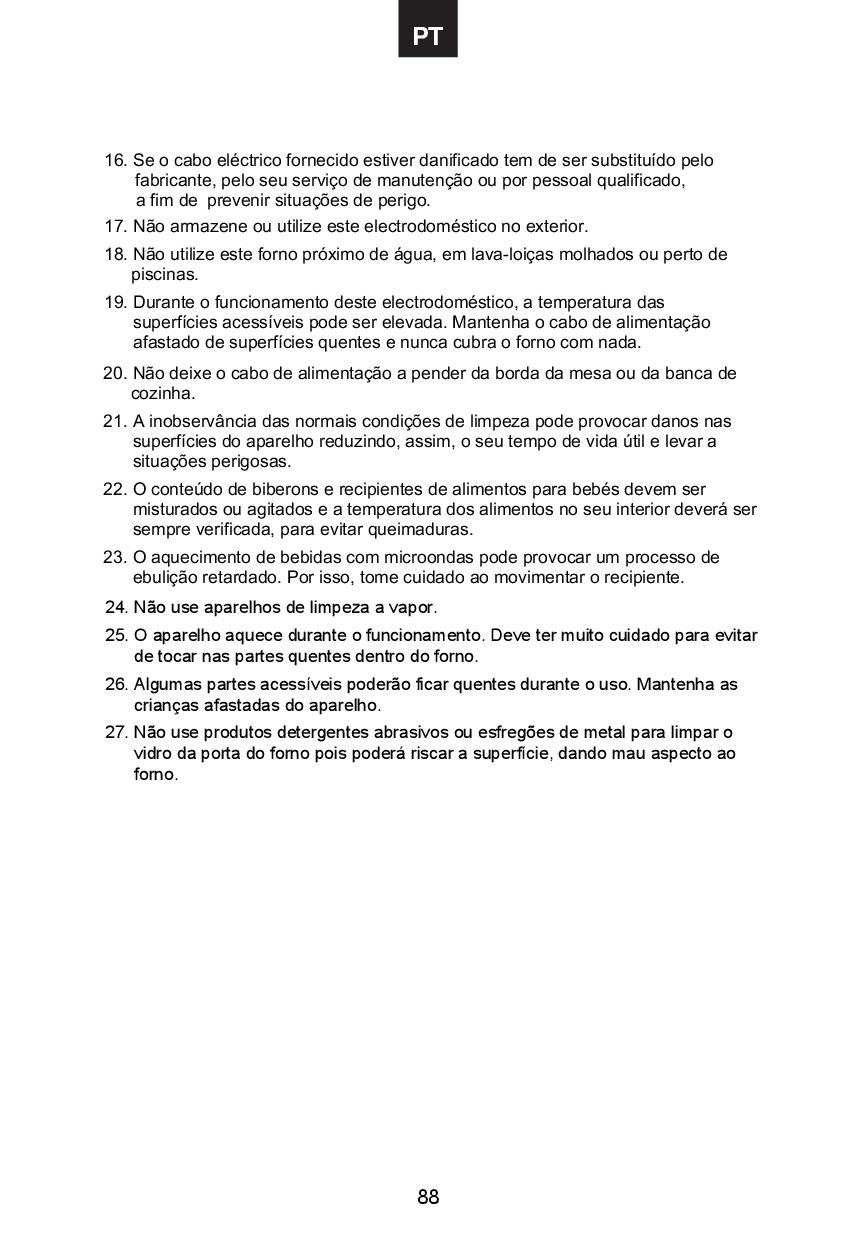 PT

16. Se o cabo eléctrico fornecido estiver danificado tem de ser substituído pelo fabricante, pelo seu serviço de manutenção ou por pessoal qualificado, a fim de prevenir situações de perigo.

17. Não armazene ou utilize este electrodoméstico no exterior.

18. Não utilize este forno próximo de água, em lava-loiças molhados ou perto de piscinas.

19. Durante o funcionamento deste electrodoméstico, a temperatura das superfícies acessíveis pode ser elevada. Mantenha o cabo de alimentação afastado de superfícies quentes e nunca cubra o forno com nada.

20. Não deixe o cabo de alimentação a pender da borda da mesa ou da banca de cozinha.

21. A inobservância das normais condições de limpeza pode provocar danos nas superfícies do aparelho reduzindo, assim, o seu tempo de vida útil e levar a situações perigosas.

22. O conteúdo de biberons e recipientes de alimentos para bebés devem ser misturados ou agitados e a temperatura dos alimentos no seu interior deverá ser sempre verificada, para evitar queimaduras.

23. O aquecimento de bebidas com microondas pode provocar um processo de ebulição retardado. Por isso, tome cuidado ao movimentar o recipiente.

24. Não use aparelhos de limpeza a vapor.

25. O aparelho aquece durante o funcionamento. Deve ter muito cuidado para evitar de tocar nas partes quentes dentro do forno.

26. Algumas partes acessíveis poderão ficar quentes durante o uso. Mantenha as crianças afastadas do aparelho.

27. Não use produtos detergentes abrasivos ou esfregões de metal para limpar o vidro da porta do forno pois poderá riscar a superfície, dando mau aspecto ao forno.

88